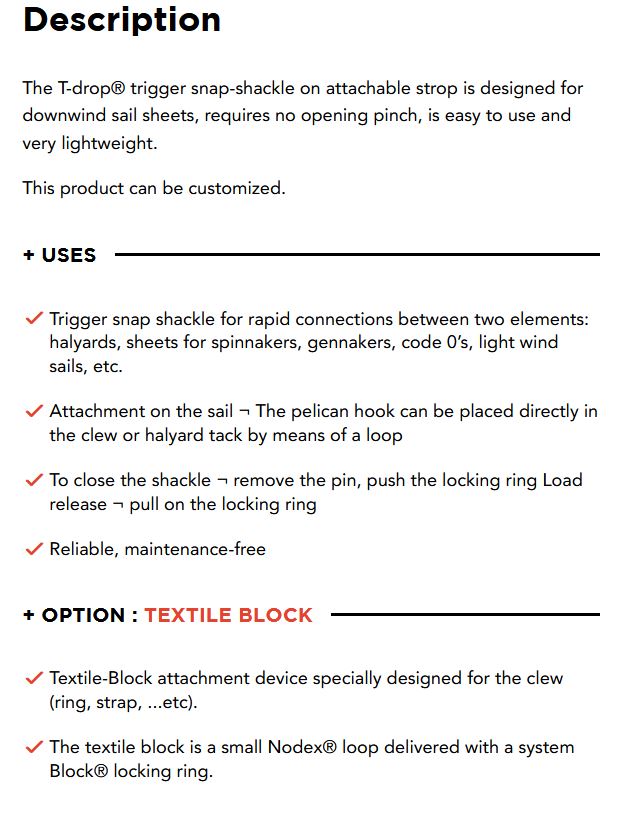 Description

The T-drop® trigger snap-shackle on attachable strop is designed for downwind sail sheets, requires no opening pinch, is easy to use and very lightweight.

This product can be customized.

+ USES

✓ Trigger snap shackle for rapid connections between two elements: halyards, sheets for spinnakers, gennakers, code 0's, light wind sails, etc.

✓ Attachment on the sail ¬ The pelican hook can be placed directly in the clew or halyard tack by means of a loop

✓ To close the shackle ¬ remove the pin, push the locking ring Load release ¬ pull on the locking ring

✓ Reliable, maintenance-free

+ OPTION : TEXTILE BLOCK

✓ Textile-Block attachment device specially designed for the clew (ring, strap, ...etc).

✓ The textile block is a small Nodex® loop delivered with a system Block® locking ring.